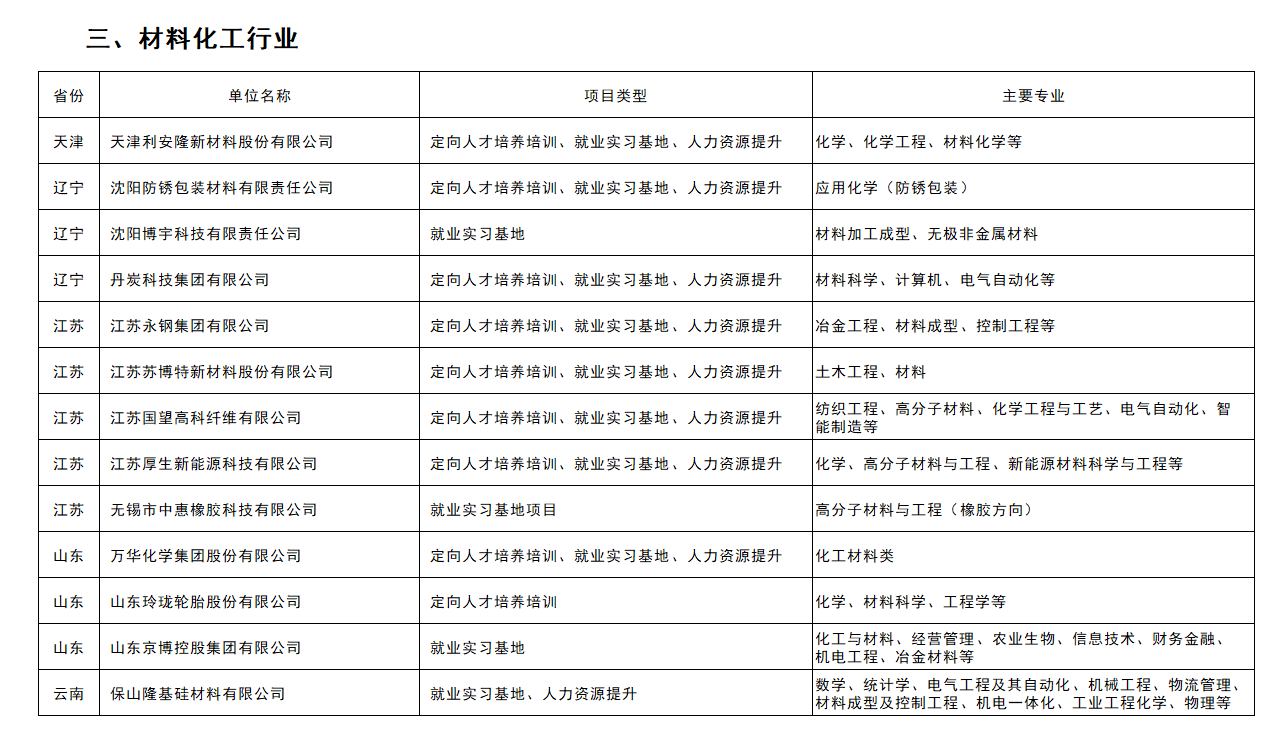 三、材料化工行业

| 省份 | 单位名称 | 项目类型 | 主要专业 |
|---|---|---|---|
| 天津 | 天津利安隆新材料股份有限公司 | 定向人才培养培训、就业实习基地、人力资源提升 | 化学、化学工程、材料化学等 |
| 辽宁 | 沈阳防锈包装材料有限责任公司 | 定向人才培养培训、就业实习基地、人力资源提升 | 应用化学（防锈包装） |
| 辽宁 | 沈阳博宇科技有限责任公司 | 就业实习基地 | 材料加工成型、无极非金属材料 |
| 辽宁 | 丹炭科技集团有限公司 | 定向人才培养培训、就业实习基地、人力资源提升 | 材料科学、计算机、电气自动化等 |
| 江苏 | 江苏永钢集团有限公司 | 定向人才培养培训、就业实习基地、人力资源提升 | 冶金工程、材料成型、控制工程等 |
| 江苏 | 江苏苏博特新材料股份有限公司 | 定向人才培养培训、就业实习基地、人力资源提升 | 土木工程、材料 |
| 江苏 | 江苏国望高科纤维有限公司 | 定向人才培养培训、就业实习基地、人力资源提升 | 纺织工程、高分子材料、化学工程与工艺、电气自动化、智能制造等 |
| 江苏 | 江苏厚生新能源科技有限公司 | 定向人才培养培训、就业实习基地、人力资源提升 | 化学、高分子材料与工程、新能源材料科学与工程等 |
| 江苏 | 无锡市中惠橡胶科技有限公司 | 就业实习基地项目 | 高分子材料与工程（橡胶方向） |
| 山东 | 万华化学集团股份有限公司 | 定向人才培养培训、就业实习基地、人力资源提升 | 化工材料类 |
| 山东 | 山东玲珑轮胎股份有限公司 | 定向人才培养培训 | 化学、材料科学、工程学等 |
| 山东 | 山东京博控股集团有限公司 | 就业实习基地 | 化工与材料、经营管理、农业生物、信息技术、财务金融、机电工程、冶金材料等 |
| 云南 | 保山隆基硅材料有限公司 | 就业实习基地、人力资源提升 | 数学、统计学、电气工程及其自动化、机械工程、物流管理、材料成型及控制工程、机电一体化、工业工程化学、物理等 |